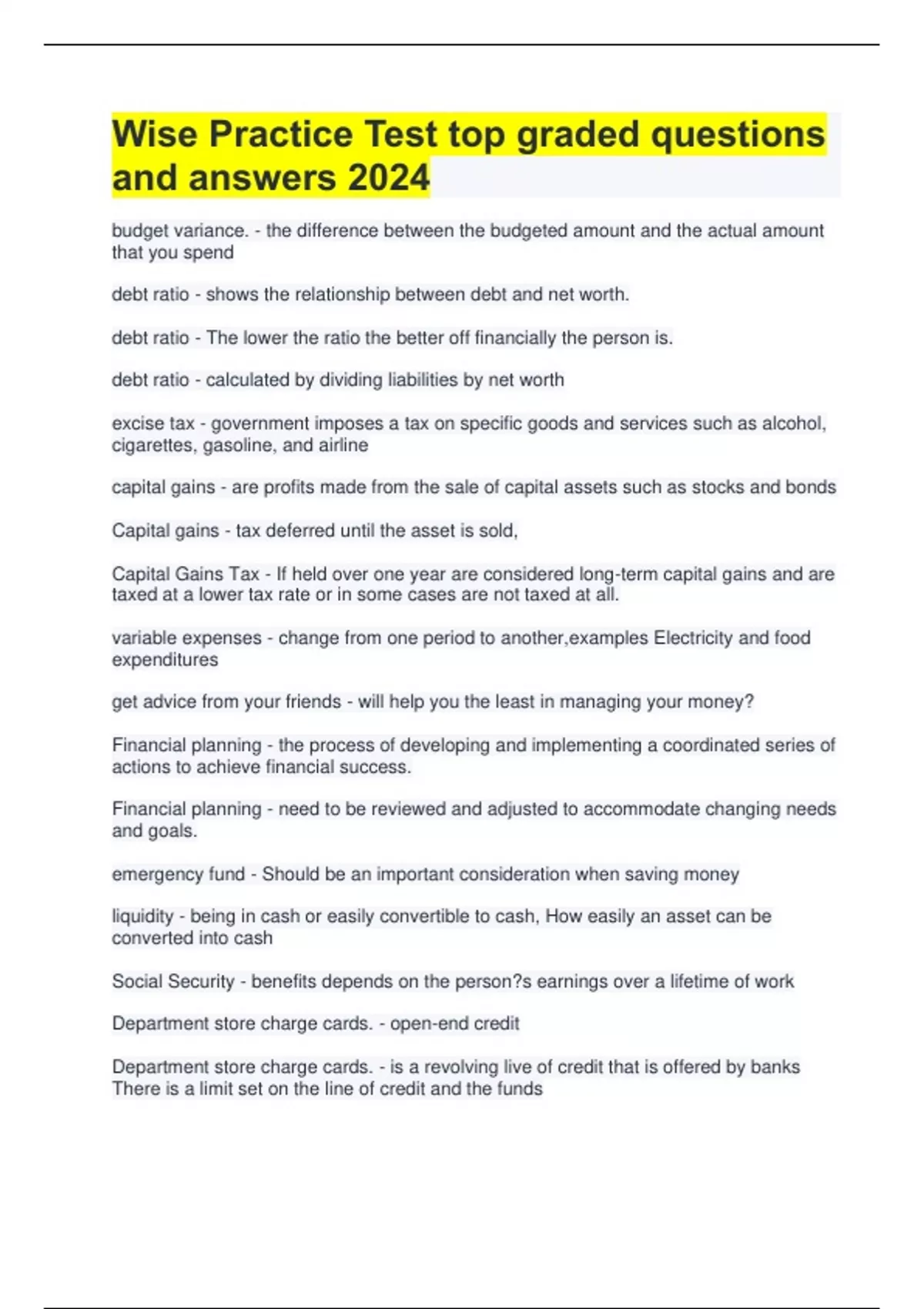 Wise Practice Test top graded questions and answers 2024

budget variance. - the difference between the budgeted amount and the actual amount that you spend

debt ratio - shows the relationship between debt and net worth.

debt ratio - The lower the ratio the better off financially the person is.

debt ratio - calculated by dividing liabilities by net worth

excise tax - government imposes a tax on specific goods and services such as alcohol, cigarettes, gasoline, and airline

capital gains - are profits made from the sale of capital assets such as stocks and bonds

Capital gains - tax deferred until the asset is sold,

Capital Gains Tax - If held over one year are considered long-term capital gains and are taxed at a lower tax rate or in some cases are not taxed at all.

variable expenses - change from one period to another,examples Electricity and food expenditures

get advice from your friends - will help you the least in managing your money?

Financial planning - the process of developing and implementing a coordinated series of actions to achieve financial success.

Financial planning - need to be reviewed and adjusted to accommodate changing needs and goals.

emergency fund - Should be an important consideration when saving money

liquidity - being in cash or easily convertible to cash, How easily an asset can be converted into cash

Social Security - benefits depends on the person?s earnings over a lifetime of work

Department store charge cards. - open-end credit

Department store charge cards. - is a revolving live of credit that is offered by banks There is a limit set on the line of credit and the funds